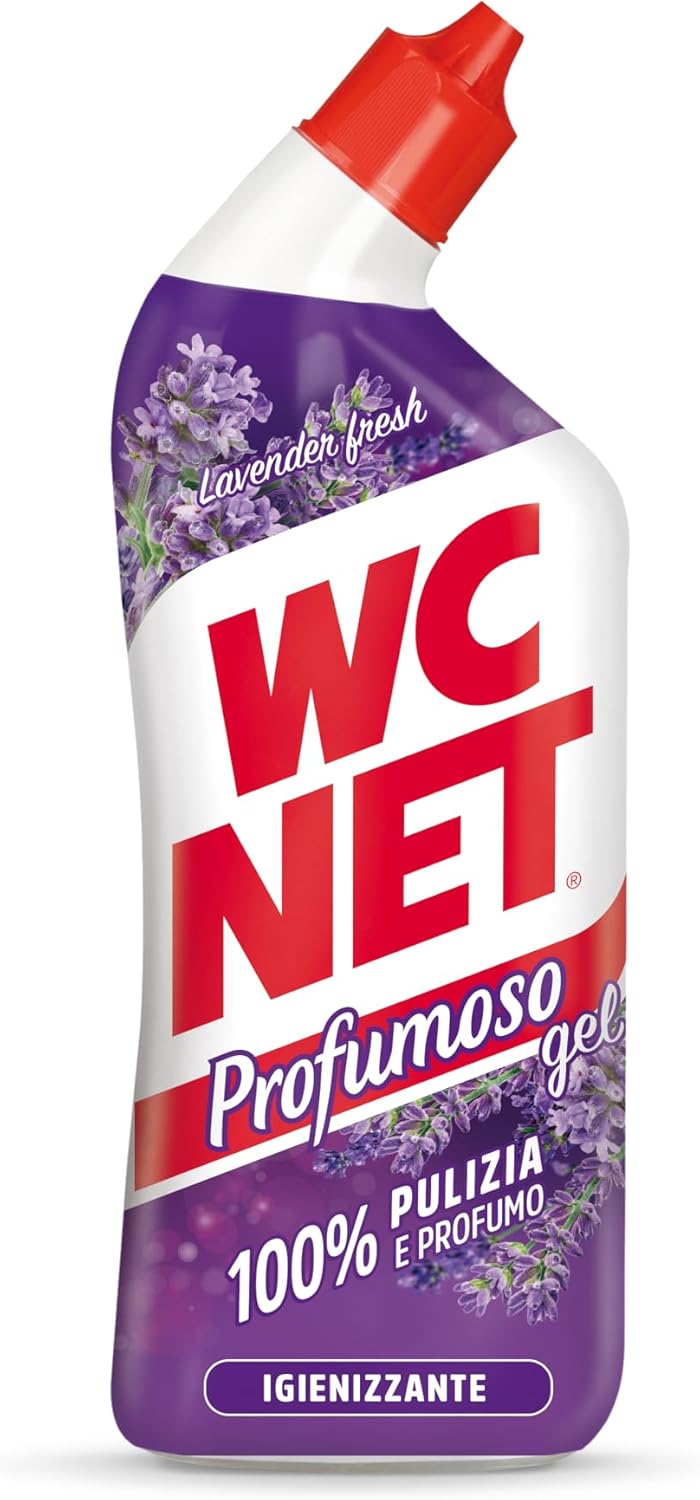 Lavender fresh

WC NET®

Profumoso gel

100% PULIZIA E PROFUMO

IGIENIZZANTE